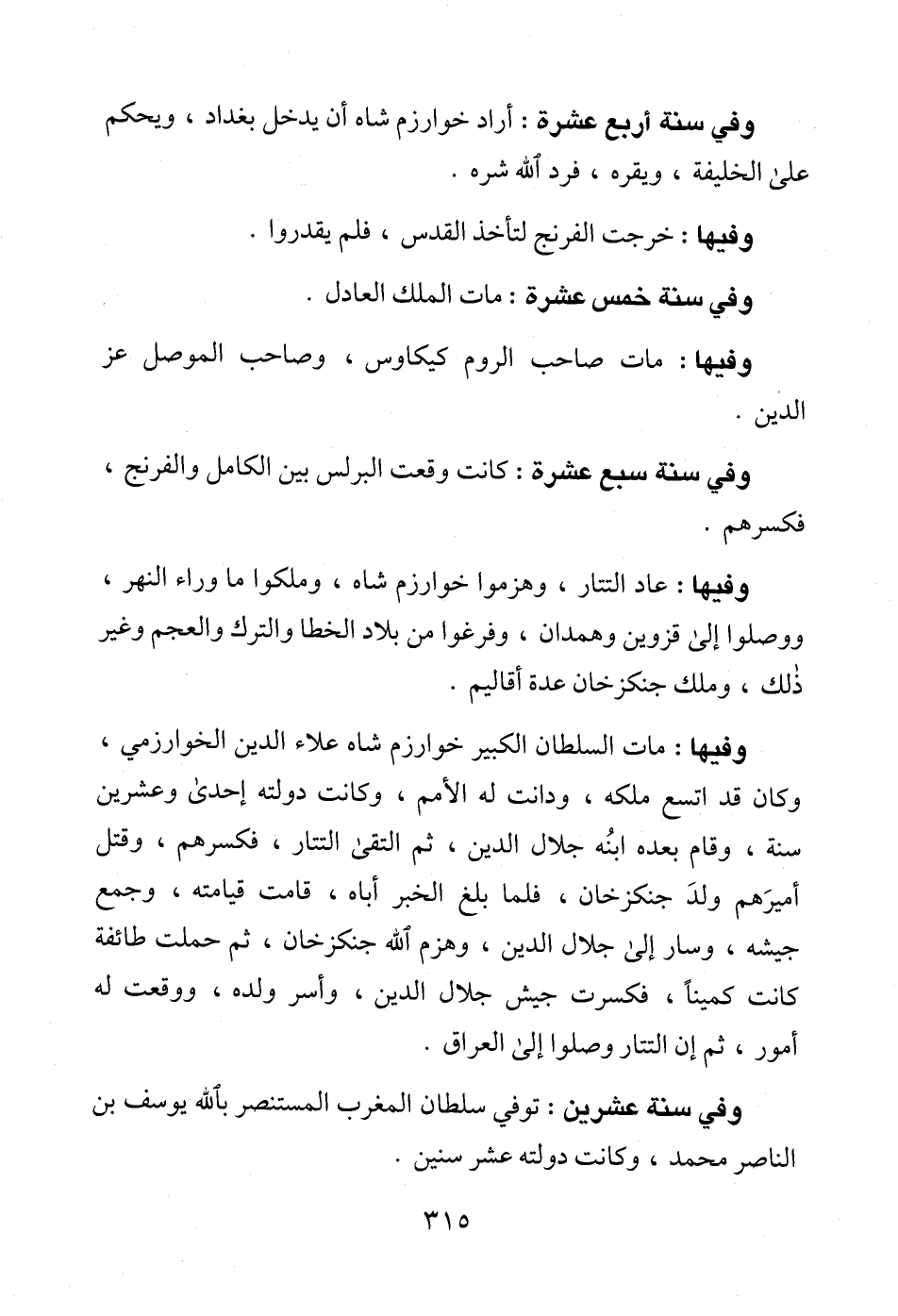 وفي سنة أربع عشرة : أراد خوارزم شاه أن يدخل بغداد ، ويحكم علىٰ الخليفة ، ويقره ، فرد ٱلله شره .

وفيها : خرجت الفرنج لتأخذ القدس ، فلم يقدروا .

وفي سنة خمس عشرة : مات الملك العادل .

وفيها : مات صاحب الروم كيكاوس ، وصاحب الموصل عز الدين .

وفي سنة سبع عشرة : كانت وقعت البرلس بين الكامل والفرنج ، فكسرهم .

وفيها : عاد التتار ، وهزموا خوارزم شاه ، وملكوا ما وراء النهر ، ووصلوا إلىٰ قزوين وهمدان ، وفرغوا من بلاد الخطا والترك والعجم وغير ذٰلك ، وملك جنكزخان عدة أقاليم .

وفيها : مات السلطان الكبير خوارزم شاه علاء الدين الخوارزمي ، وكان قد اتسع ملكه ، ودانت له الأمم ، وكانت دولته إحدىٰ وعشرين سنة ، وقام بعده ابنُه جلال الدين ، ثم التقىٰ التتار ، فكسرهم ، وقتل أميرَهم ولدَ جنكزخان ، فلما بلغ الخبر أباه ، قامت قيامته ، وجمع جيشه ، وسار إلىٰ جلال الدين ، وهزم ٱلله جنكزخان ، ثم حملت طائفة كانت كميناً ، فكسرت جيش جلال الدين ، وأسر ولده ، ووقعت له أمور ، ثم إن التتار وصلوا إلىٰ العراق .

وفي سنة عشرين : توفي سلطان المغرب المستنصر بٱلله يوسف بن الناصر محمد ، وكانت دولته عشر سنين .

٣١٥